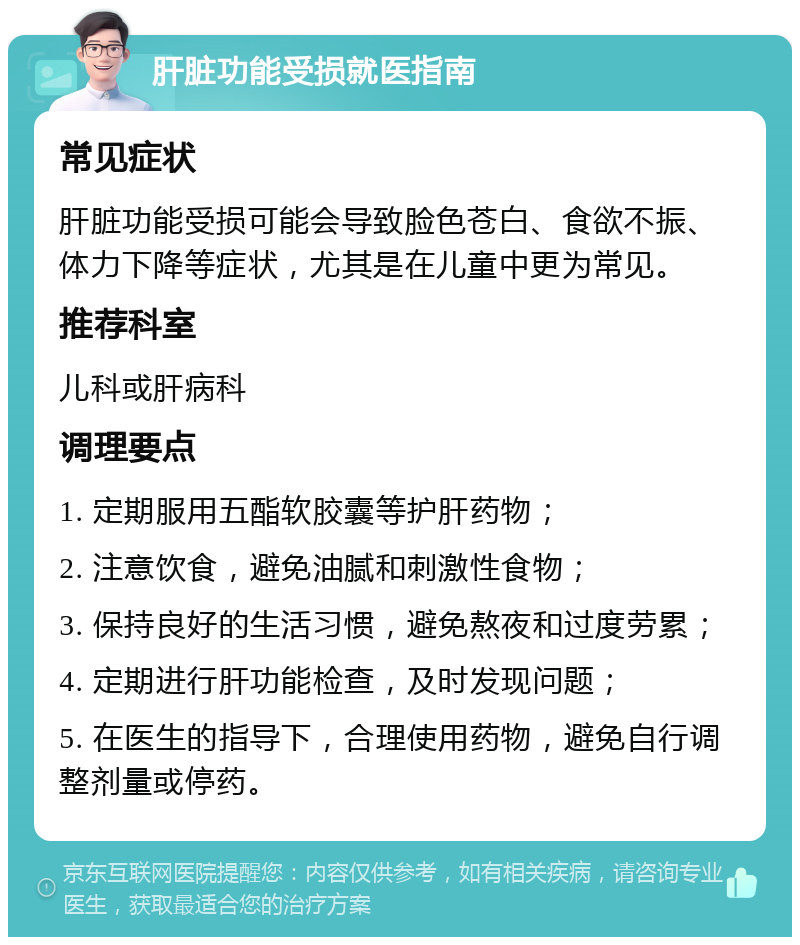 肝脏功能受损就医指南

常见症状

肝脏功能受损可能会导致脸色苍白、食欲不振、体力下降等症状，尤其是在儿童中更为常见。

推荐科室

儿科或肝病科

调理要点

1. 定期服用五酯软胶囊等护肝药物；

2. 注意饮食，避免油腻和刺激性食物；

3. 保持良好的生活习惯，避免熬夜和过度劳累；

4. 定期进行肝功能检查，及时发现问题；

5. 在医生的指导下，合理使用药物，避免自行调整剂量或停药。

京东互联网医院提醒您：内容仅供参考，如有相关疾病，请咨询专业医生，获取最适合您的治疗方案